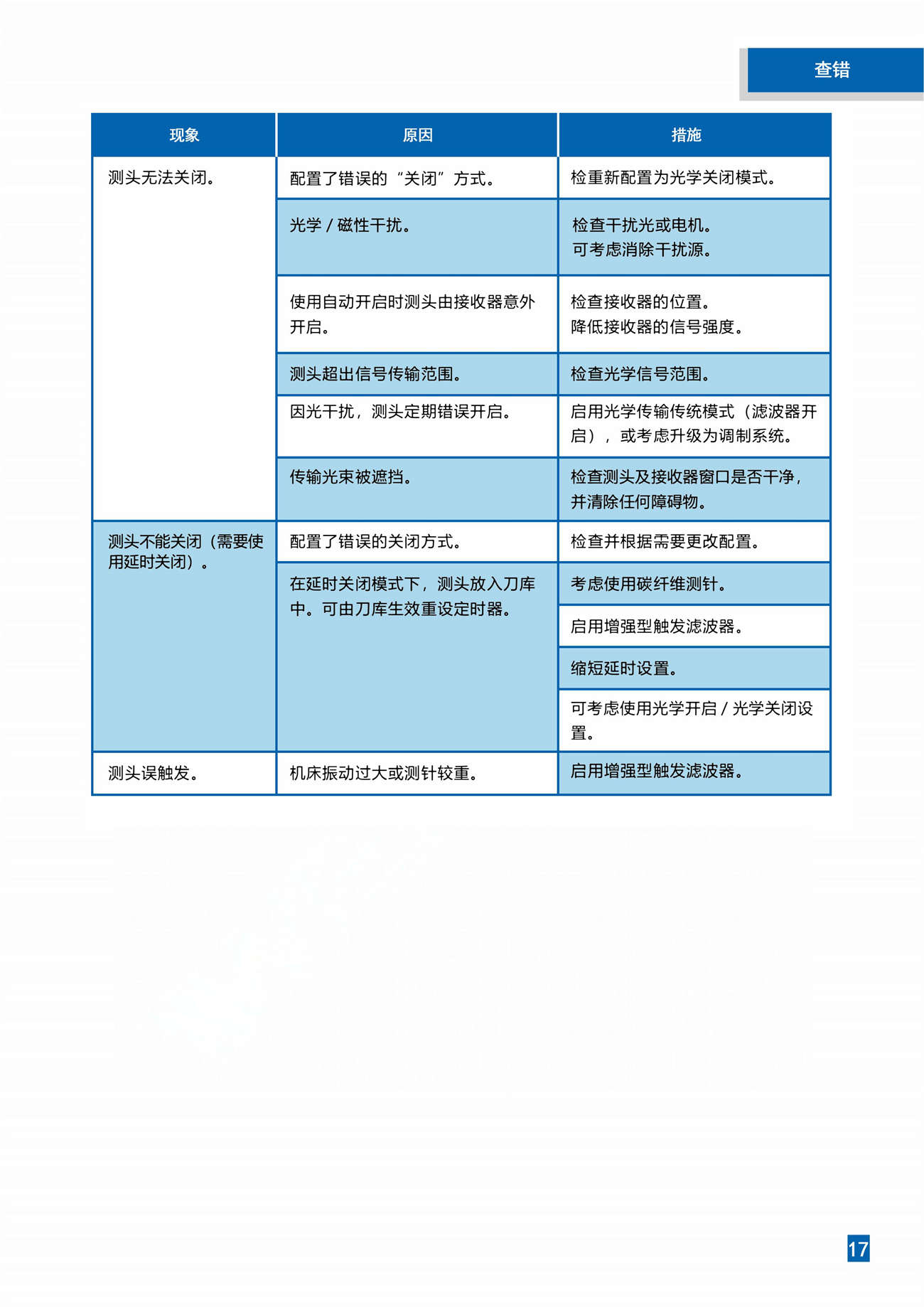 查错

| 现象 | 原因 | 措施 |
|---|---|---|
| 测头无法关闭。 | 配置了错误的“关闭”方式。 | 检重新配置为光学关闭模式。 |
|  | 光学/磁性干扰。 | 检查干扰光或电机。可考虑消除干扰源。 |
|  | 使用自动开启时测头由接收器意外开启。 | 检查接收器的位置。降低接收器的信号强度。 |
|  | 测头超出信号传输范围。 | 检查光学信号范围。 |
|  | 因光干扰，测头定期错误开启。 | 启用光学传输传统模式（滤波器开启），或考虑升级为调制系统。 |
|  | 传输光束被遮挡。 | 检查测头及接收器窗口是否干净，并清除任何障碍物。 |
| 测头不能关闭（需要使用延时关闭）。 | 配置了错误的关闭方式。 | 检查并根据需要更改配置。 |
|  | 在延时关闭模式下，测头放入刀库中。可由刀库生效重设定时器。 | 考虑使用碳纤维测针。 |
|  |  | 启用增强型触发滤波器。 |
|  |  | 缩短延时设置。 |
|  |  | 可考虑使用光学开启/光学关闭设置。 |
| 测头误触发。 | 机床振动过大或测针较重。 | 启用增强型触发滤波器。 |

17